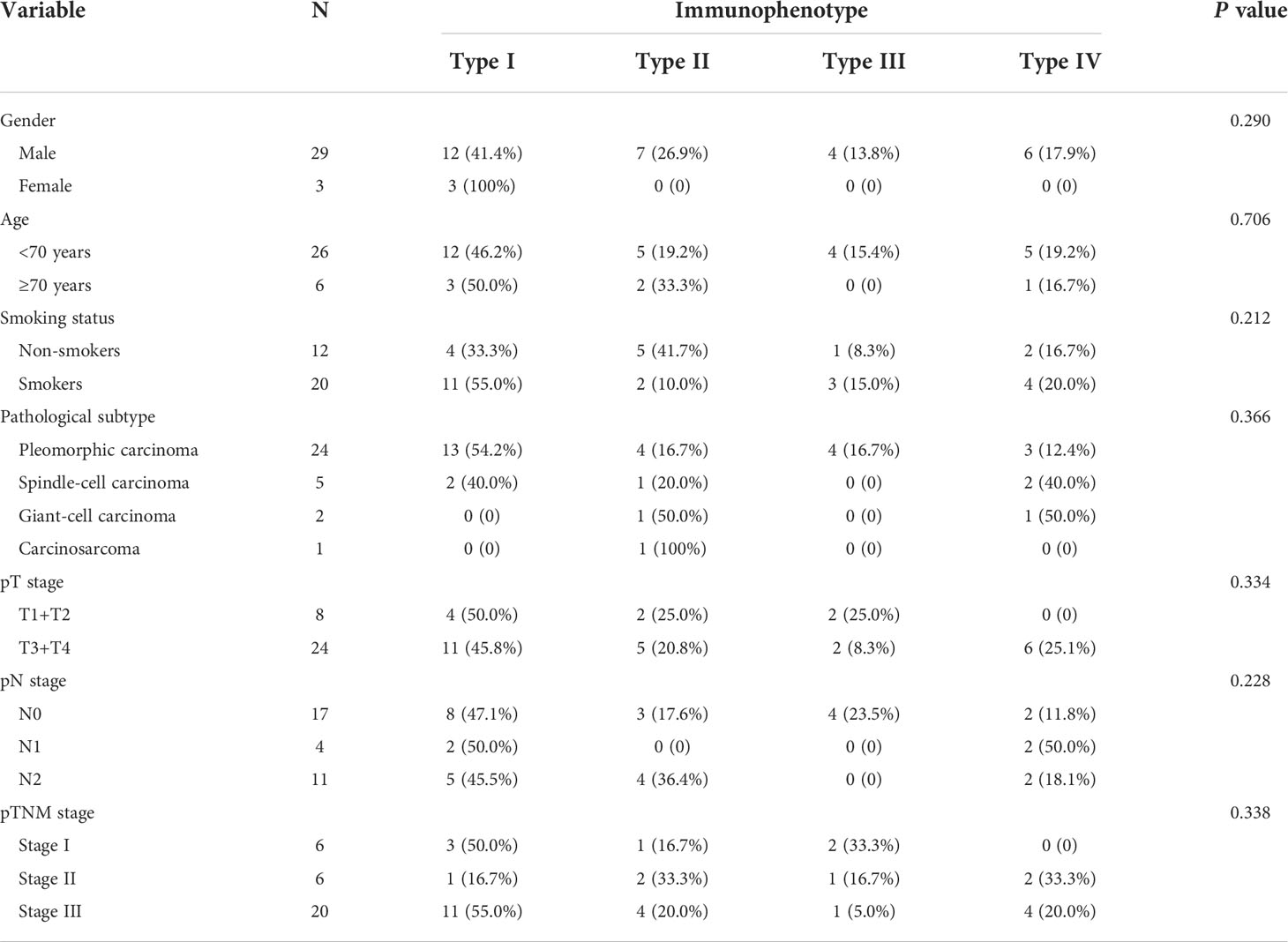 | Variable | N | Immunophenotype | | | | P value |
|---|---|---|---|---|---|---|
| | | Type I | Type II | Type III | Type IV | |
| Gender | | | | | | 0.290 |
| Male | 29 | 12 (41.4%) | 7 (26.9%) | 4 (13.8%) | 6 (17.9%) | |
| Female | 3 | 3 (100%) | 0 (0) | 0 (0) | 0 (0) | |
| Age | | | | | | 0.706 |
| <70 years | 26 | 12 (46.2%) | 5 (19.2%) | 4 (15.4%) | 5 (19.2%) | |
| ≥70 years | 6 | 3 (50.0%) | 2 (33.3%) | 0 (0) | 1 (16.7%) | |
| Smoking status | | | | | | 0.212 |
| Non-smokers | 12 | 4 (33.3%) | 5 (41.7%) | 1 (8.3%) | 2 (16.7%) | |
| Smokers | 20 | 11 (55.0%) | 2 (10.0%) | 3 (15.0%) | 4 (20.0%) | |
| Pathological subtype | | | | | | 0.366 |
| Pleomorphic carcinoma | 24 | 13 (54.2%) | 4 (16.7%) | 4 (16.7%) | 3 (12.4%) | |
| Spindle-cell carcinoma | 5 | 2 (40.0%) | 1 (20.0%) | 0 (0) | 2 (40.0%) | |
| Giant-cell carcinoma | 2 | 0 (0) | 1 (50.0%) | 0 (0) | 1 (50.0%) | |
| Carcinosarcoma | 1 | 0 (0) | 1 (100%) | 0 (0) | 0 (0) | |
| pT stage | | | | | | 0.334 |
| T1+T2 | 8 | 4 (50.0%) | 2 (25.0%) | 2 (25.0%) | 0 (0) | |
| T3+T4 | 24 | 11 (45.8%) | 5 (20.8%) | 2 (8.3%) | 6 (25.1%) | |
| pN stage | | | | | | 0.228 |
| N0 | 17 | 8 (47.1%) | 3 (17.6%) | 4 (23.5%) | 2 (11.8%) | |
| N1 | 4 | 2 (50.0%) | 0 (0) | 0 (0) | 2 (50.0%) | |
| N2 | 11 | 5 (45.5%) | 4 (36.4%) | 0 (0) | 2 (18.1%) | |
| pTNM stage | | | | | | 0.338 |
| Stage I | 6 | 3 (50.0%) | 1 (16.7%) | 2 (33.3%) | 0 (0) | |
| Stage II | 6 | 1 (16.7%) | 2 (33.3%) | 1 (16.7%) | 2 (33.3%) | |
| Stage III | 20 | 11 (55.0%) | 4 (20.0%) | 1 (5.0%) | 4 (20.0%) | |